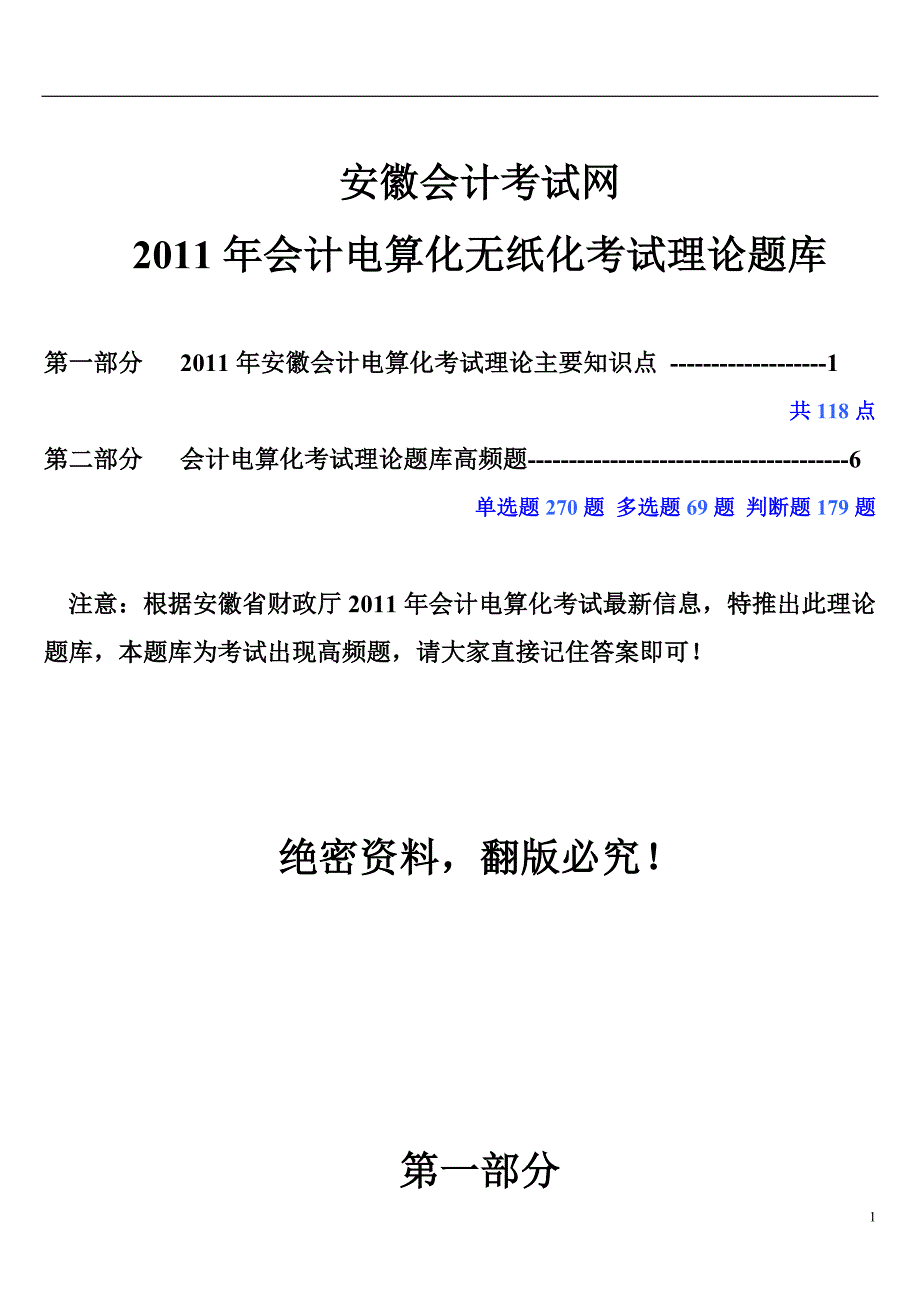 安徽会计考试网

2011 年会计电算化无纸化考试理论题库

第一部分 2011 年安徽会计电算化考试理论主要知识点 -------------------1

共 118 点

第二部分 会计电算化考试理论题库高频题---------------------------------------6

单选题 270 题 多选题 69 题 判断题 179 题

注意：根据安徽省财政厅 2011 年会计电算化考试最新信息，特推出此理论题库，本题库为考试出现高频题，请大家直接记住答案即可！

绝密资料，翻版必究！

第一部分

1